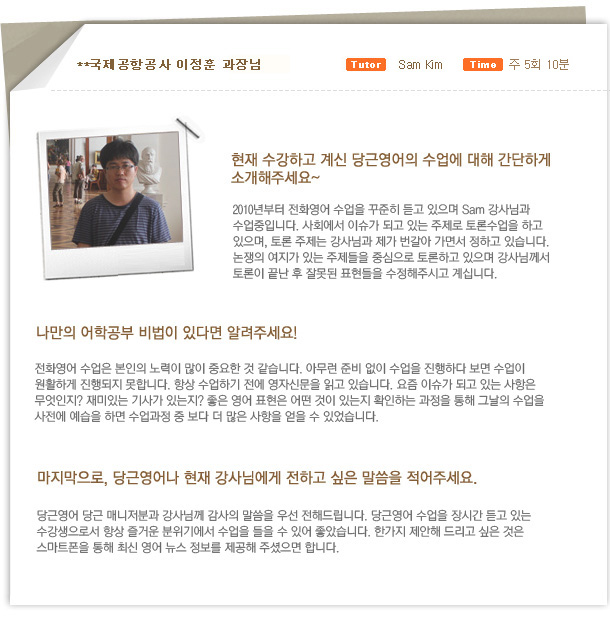 **국제공항공사 이정훈 과장님

Tutor Sam Kim Time 주 5회 10분

현재 수강하고 계신 당근영어의 수업에 대해 간단하게 소개해주세요~

2010년부터 전화영어 수업을 꾸준히 듣고 있으며 Sam 강사님과 수업중입니다. 사회에서 이슈가 되고 있는 주제로 토론수업을 하고 있으며, 토론 주제는 강사님과 제가 번갈아 가면서 정하고 있습니다. 논쟁의 여지가 있는 주제들을 중심으로 토론하고 있으며 강사님께서 토론이 끝난 후 잘못된 표현들을 수정해주시고 계십니다.

나만의 어학공부 비법이 있다면 알려주세요!

전화영어 수업은 본인의 노력이 많이 중요한 것 같습니다. 아무런 준비 없이 수업을 진행하다 보면 수업이 원활하게 진행되지 못합니다. 항상 수업하기 전에 영자신문을 읽고 있습니다. 요즘 이슈가 되고 있는 사항은 무엇인지? 재미있는 기사가 있는지? 좋은 영어 표현은 어떤 것이 있는지 확인하는 과정을 통해 그날의 수업을 사전에 예습을 하면 수업과정 중 보다 더 많은 사항을 얻을 수 있었습니다.

마지막으로, 당근영어나 현재 강사님에게 전하고 싶은 말씀을 적어주세요.

당근영어 당근 매니저분과 강사님께 감사의 말씀을 우선 전해드립니다. 당근영어 수업을 장시간 듣고 있는 수강생으로서 항상 즐거운 분위기에서 수업을 들을 수 있어 좋았습니다. 한가지 제안해 드리고 싶은 것은 스마트폰을 통해 최신 영어 뉴스 정보를 제공해 주셨으면 합니다.